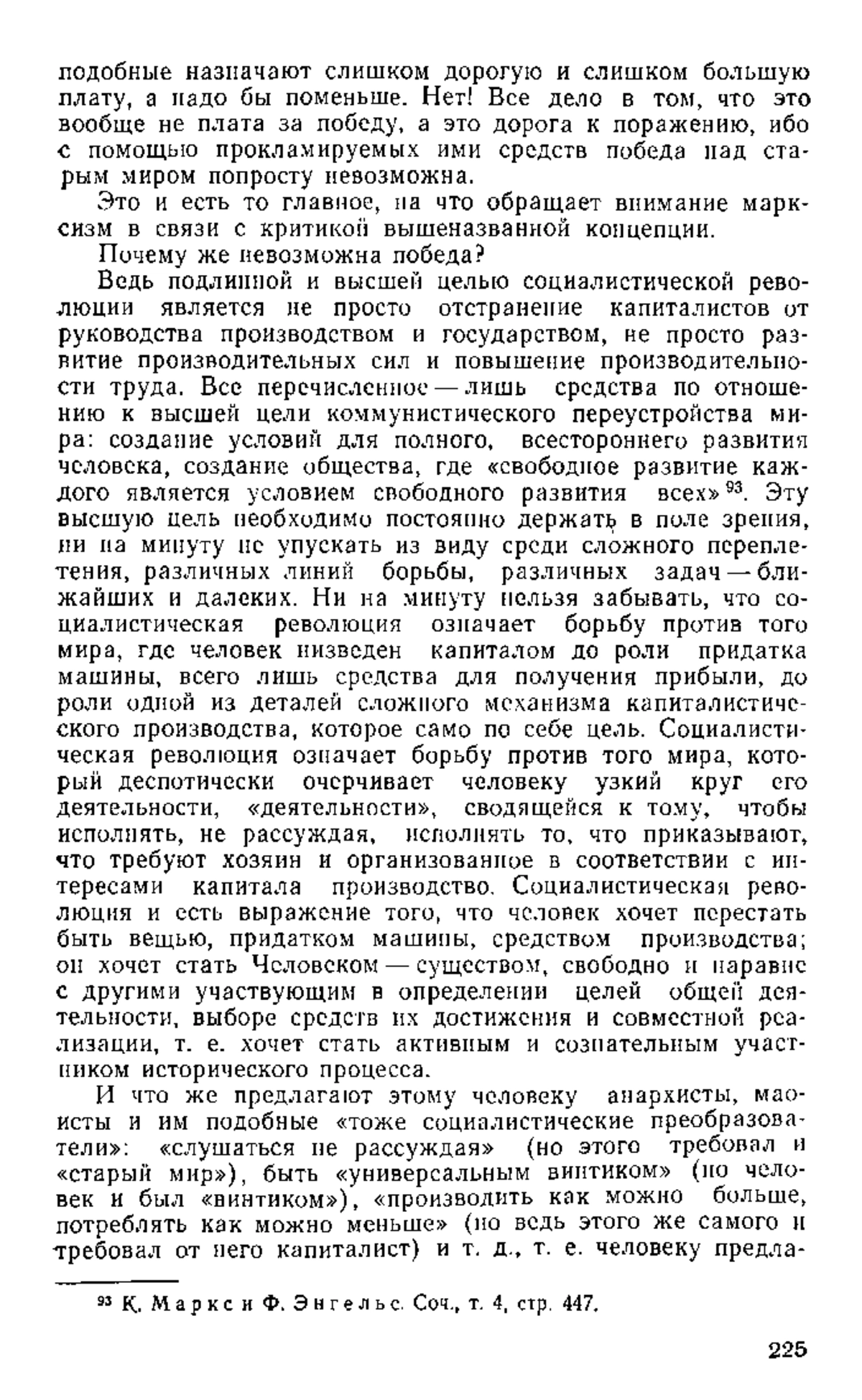 подобные назначают слишком дорогую и слишком большую плату, а надо бы поменьше. Нет! Все дело в том, что это вообще не плата за победу, а это дорога к поражению, ибо с помощью прокламируемых ими средств победа над старым миром попросту невозможна.

Это и есть то главное, на что обращает внимание марксизм в связи с критикой вышеназванной концепции.

Почему же невозможна победа?

Ведь подлинной и высшей целью социалистической революции является не просто отстранение капиталистов от руководства производством и государством, не просто развитие производительных сил и повышение производительности труда. Все перечисленное — лишь средства по отношению к высшей цели коммунистического переустройства мира: создание условий для полного, всестороннего развития человека, создание общества, где «свободное развитие каждого является условием свободного развития всех»$^{93}$. Эту высшую цель необходимо постоянно держать в поле зрения, ни на минуту не упускать из виду среди сложного переплетения, различных линий борьбы, различных задач — ближайших и далеких. Ни на минуту нельзя забывать, что социалистическая революция означает борьбу против того мира, где человек низведен капиталом до роли придатка машины, всего лишь средства для получения прибыли, до роли одной из деталей сложного механизма капиталистического производства, которое само по себе цель. Социалистическая революция означает борьбу против того мира, который деспотически очерчивает человеку узкий круг его деятельности, «деятельности», сводящейся к тому, чтобы исполнять, не рассуждая, исполнять то, что приказывают, что требуют хозяин и организованное в соответствии с интересами капитала производство. Социалистическая революция и есть выражение того, что человек хочет перестать быть вещью, придатком машины, средством производства; он хочет стать Человеком — существом, свободно и наравне с другими участвующим в определении целей общей деятельности, выборе средств их достижения и совместной реализации, т. е. хочет стать активным и сознательным участником исторического процесса.

И что же предлагают этому человеку анархисты, маоисты и им подобные «тоже социалистические преобразователи»: «слушаться не рассуждая» (но этого требовал и «старый мир»), быть «универсальным винтиком» (но человек и был «винтиком»), «производить как можно больше, потреблять как можно меньше» (но ведь этого же самого и требовал от него капиталист) и т. д., т. е. человеку предла-

$^{93}$ К. Маркс и Ф. Энгельс. Соч., т. 4, стр. 447.

225